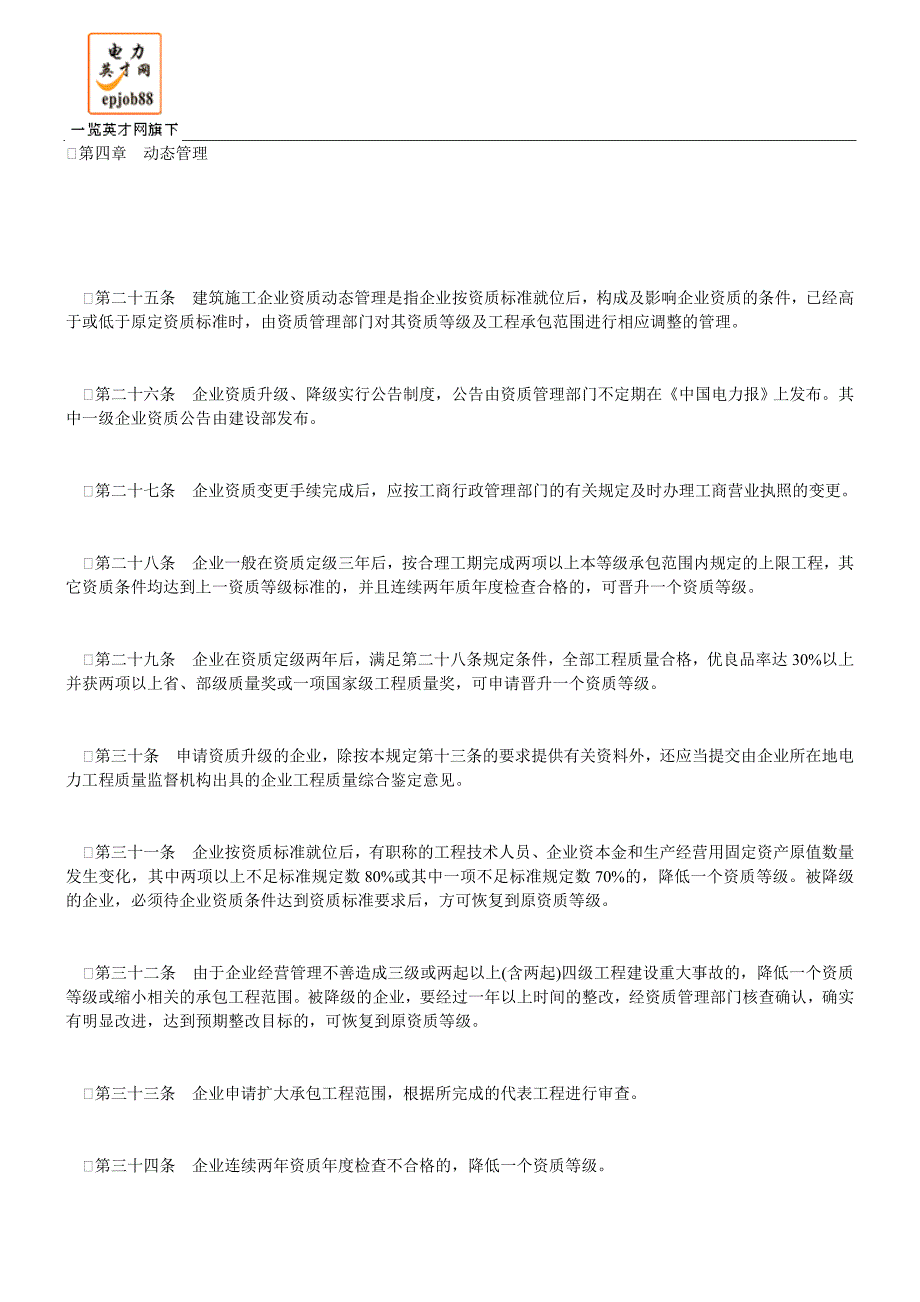 电力
英才网
epjob88
一览英才网旗下

□第四章　动态管理

□第二十五条　建筑施工企业资质动态管理是指企业按资质标准就位后，构成及影响企业资质的条件，已经高于或低于原定资质标准时，由资质管理部门对其资质等级及工程承包范围进行相应调整的管理。

□第二十六条　企业资质升级、降级实行公告制度，公告由资质管理部门不定期在《中国电力报》上发布。其中一级企业资质公告由建设部发布。

□第二十七条　企业资质变更手续完成后，应按工商行政管理部门的有关规定及时办理工商营业执照的变更。

□第二十八条　企业一般在资质定级三年后，按合理工期完成两项以上本等级承包范围内规定的上限工程，其它资质条件均达到上一资质等级标准的，并且连续两年质年度检查合格的，可晋升一个资质等级。

□第二十九条　企业在资质定级两年后，满足第二十八条规定条件，全部工程质量合格，优良品率达 30%以上并获两项以上省、部级质量奖或一项国家级工程质量奖，可申请晋升一个资质等级。

□第三十条　申请资质升级的企业，除按本规定第十三条的要求提供有关资料外，还应当提交由企业所在地电力工程质量监督机构出具的企业工程质量综合鉴定意见。

□第三十一条　企业按资质标准就位后，有职称的工程技术人员、企业资本金和生产经营用固定资产原值数量发生变化，其中两项以上不足标准规定数 80%或其中一项不足标准规定数 70%的，降低一个资质等级。被降级的企业，必须待企业资质条件达到资质标准要求后，方可恢复到原资质等级。

□第三十二条　由于企业经营管理不善造成三级或两起以上(含两起)四级工程建设重大事故的，降低一个资质等级或缩小相关的承包工程范围。被降级的企业，要经过一年以上时间的整改，经资质管理部门核查确认，确实有明显改进，达到预期整改目标的，可恢复到原资质等级。

□第三十三条　企业申请扩大承包工程范围，根据所完成的代表工程进行审查。

□第三十四条　企业连续两年资质年度检查不合格的，降低一个资质等级。